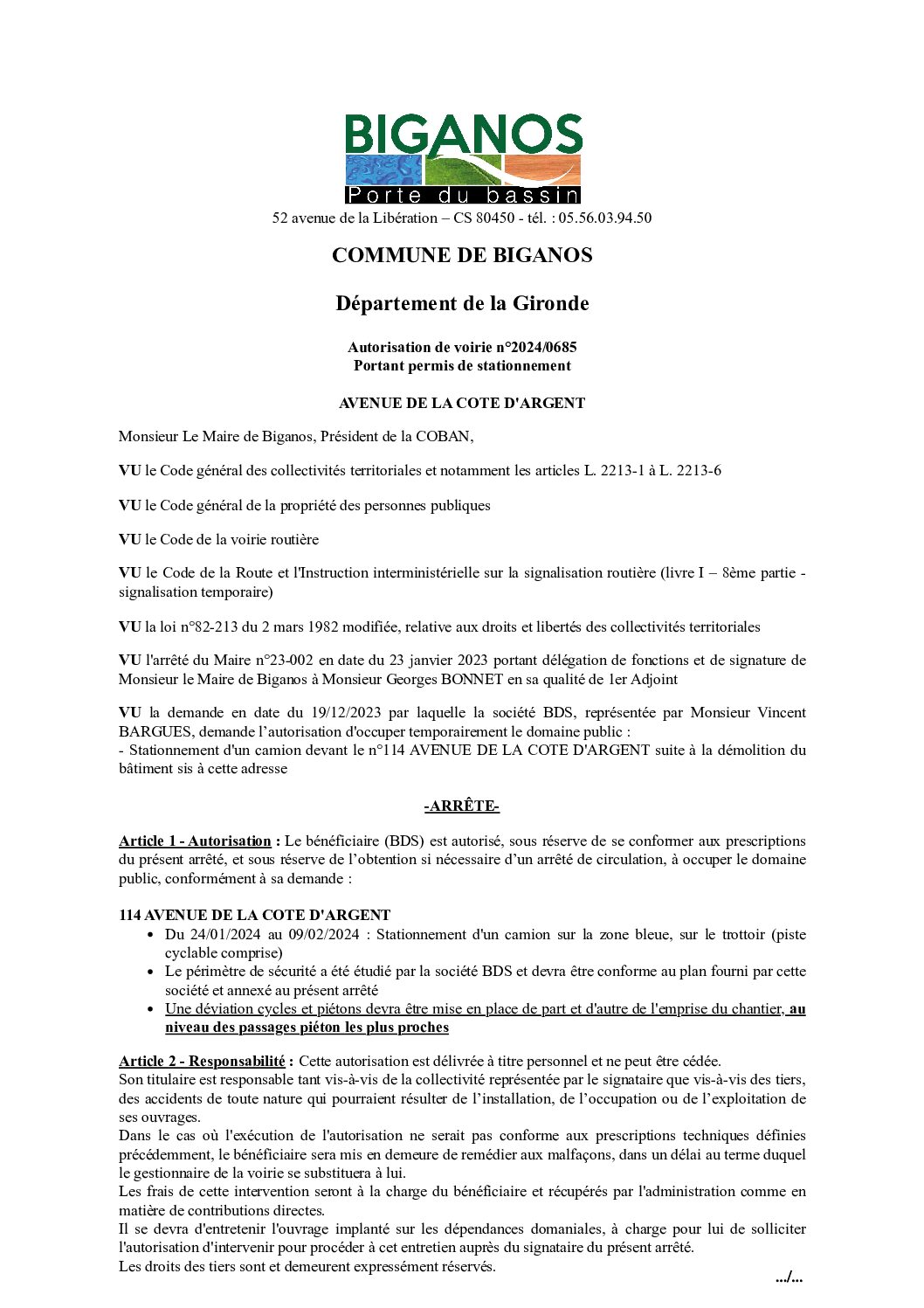 BIGANOS
Porte du bassin

52 avenue de la Libération – CS 80450 - tél. : 05.56.03.94.50

COMMUNE DE BIGANOS

Département de la Gironde

Autorisation de voirie n°2024/0685
Portant permis de stationnement

AVENUE DE LA COTE D'ARGENT

Monsieur Le Maire de Biganos, Président de la COBAN,

VU le Code général des collectivités territoriales et notamment les articles L. 2213-1 à L. 2213-6

VU le Code général de la propriété des personnes publiques

VU le Code de la voirie routière

VU le Code de la Route et l'Instruction interministérielle sur la signalisation routière (livre I – 8ème partie - signalisation temporaire)

VU la loi n°82-213 du 2 mars 1982 modifiée, relative aux droits et libertés des collectivités territoriales

VU l'arrêté du Maire n°23-002 en date du 23 janvier 2023 portant délégation de fonctions et de signature de Monsieur le Maire de Biganos à Monsieur Georges BONNET en sa qualité de 1er Adjoint

VU la demande en date du 19/12/2023 par laquelle la société BDS, représentée par Monsieur Vincent BARGUES, demande l'autorisation d'occuper temporairement le domaine public :
- Stationnement d'un camion devant le n°114 AVENUE DE LA COTE D'ARGENT suite à la démolition du bâtiment sis à cette adresse

-ARRÊTE-

Article 1 - Autorisation : Le bénéficiaire (BDS) est autorisé, sous réserve de se conformer aux prescriptions du présent arrêté, et sous réserve de l'obtention si nécessaire d'un arrêté de circulation, à occuper le domaine public, conformément à sa demande :

114 AVENUE DE LA COTE D'ARGENT
• Du 24/01/2024 au 09/02/2024 : Stationnement d'un camion sur la zone bleue, sur le trottoir (piste cyclable comprise)
• Le périmètre de sécurité a été étudié par la société BDS et devra être conforme au plan fourni par cette société et annexé au présent arrêté
• Une déviation cycles et piétons devra être mise en place de part et d'autre de l'emprise du chantier, au niveau des passages piéton les plus proches

Article 2 - Responsabilité : Cette autorisation est délivrée à titre personnel et ne peut être cédée.
Son titulaire est responsable tant vis-à-vis de la collectivité représentée par le signataire que vis-à-vis des tiers, des accidents de toute nature qui pourraient résulter de l'installation, de l'occupation ou de l'exploitation de ses ouvrages.
Dans le cas où l'exécution de l'autorisation ne serait pas conforme aux prescriptions techniques définies précédemment, le bénéficiaire sera mis en demeure de remédier aux malfaçons, dans un délai au terme duquel le gestionnaire de la voirie se substituera à lui.
Les frais de cette intervention seront à la charge du bénéficiaire et récupérés par l'administration comme en matière de contributions directes.
Il se devra d'entretenir l'ouvrage implanté sur les dépendances domaniales, à charge pour lui de solliciter l'autorisation d'intervenir pour procéder à cet entretien auprès du signataire du présent arrêté.
Les droits des tiers sont et demeurent expressément réservés.

.../...